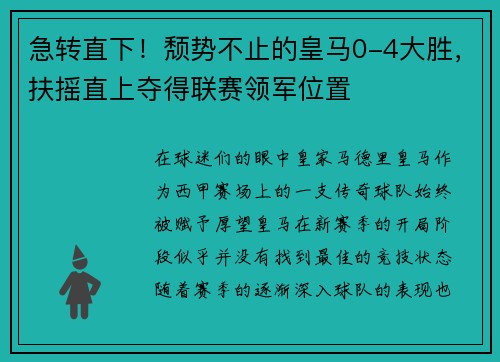 急转直下！颓势不止的皇马0-4大胜，扶摇直上夺得联赛领军位置

在球迷们的眼中皇家马德里皇马作为西甲赛场上的一支传奇球队始终被赋予厚望皇马在新赛季的开局阶段似乎并没有找到最佳的竞技状态随着赛季的逐渐深入球队的表现也